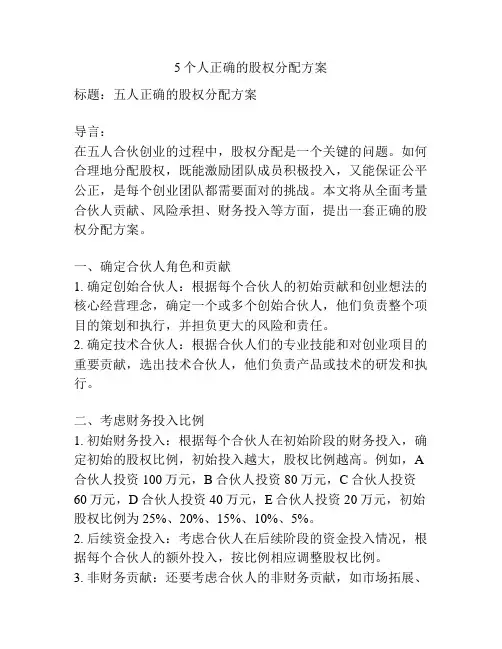 5个人正确的股权分配方案

标题：五人正确的股权分配方案

导言：
在五人合伙创业的过程中，股权分配是一个关键的问题。如何合理地分配股权，既能激励团队成员积极投入，又能保证公平公正，是每个创业团队都需要面对的挑战。本文将从全面考量合伙人贡献、风险承担、财务投入等方面，提出一套正确的股权分配方案。

一、确定合伙人角色和贡献
1. 确定创始合伙人：根据每个合伙人的初始贡献和创业想法的核心经营理念，确定一个或多个创始合伙人，他们负责整个项目的策划和执行，并担负更大的风险和责任。
2. 确定技术合伙人：根据合伙人们的专业技能和对创业项目的重要贡献，选出技术合伙人，他们负责产品或技术的研发和执行。

二、考虑财务投入比例
1. 初始财务投入：根据每个合伙人在初始阶段的财务投入，确定初始的股权比例，初始投入越大，股权比例越高。例如，A合伙人投资100万元，B合伙人投资80万元，C合伙人投资60万元，D合伙人投资40万元，E合伙人投资20万元，初始股权比例为25%、20%、15%、10%、5%。
2. 后续资金投入：考虑合伙人在后续阶段的资金投入情况，根据每个合伙人的额外投入，按比例相应调整股权比例。
3. 非财务贡献：还要考虑合伙人的非财务贡献，如市场拓展、